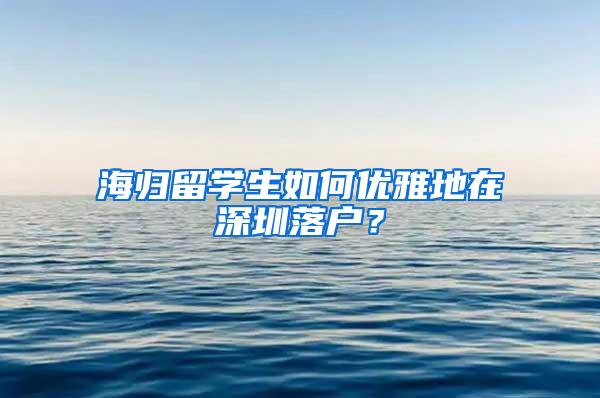 海归留学生如何优雅地在深圳落户？